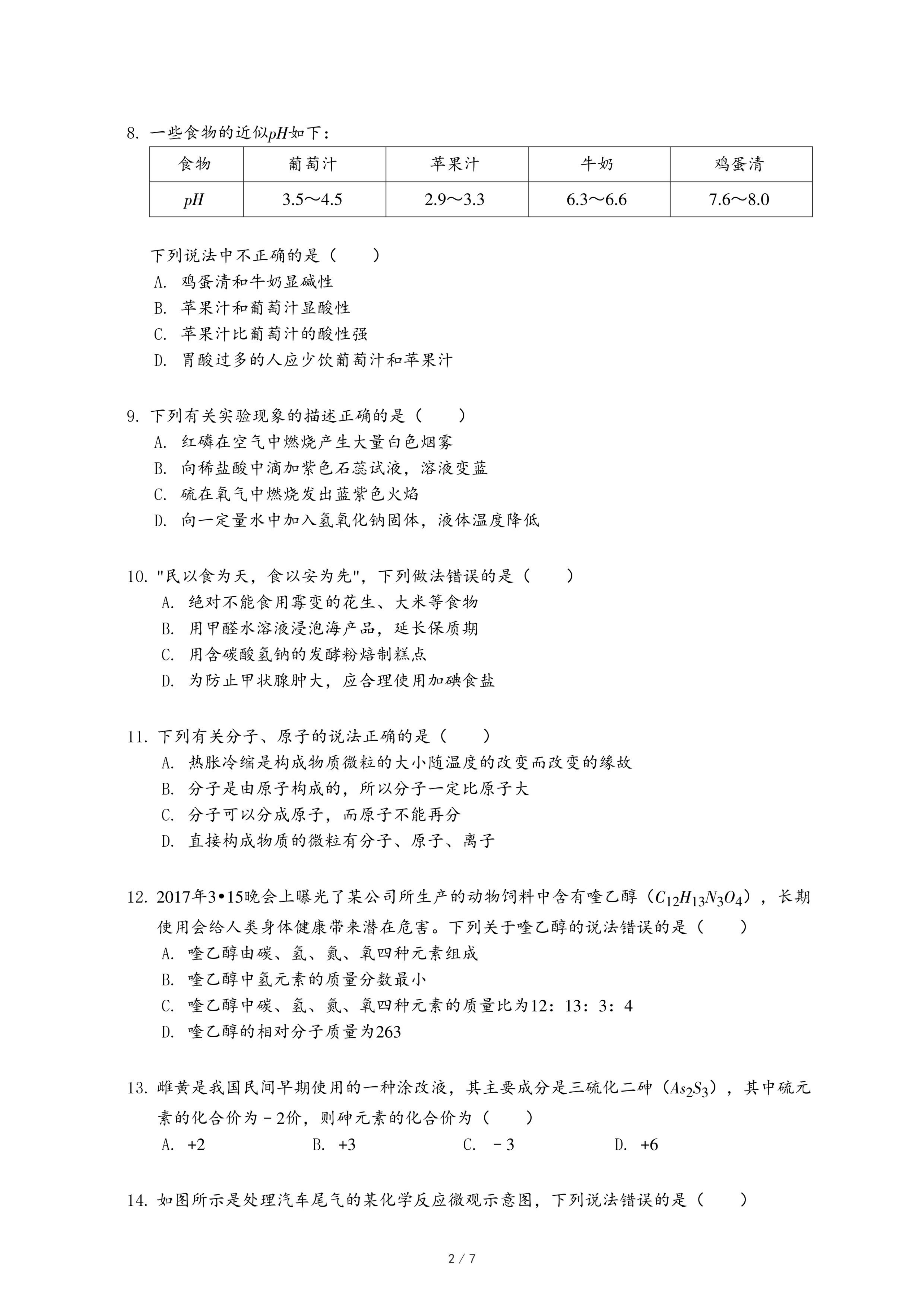 8. 一些食物的近似$pH$如下：

| 食物 | 葡萄汁 | 苹果汁 | 牛奶 | 鸡蛋清 |
|---|---|---|---|---|
| $pH$ | 3.5～4.5 | 2.9～3.3 | 6.3～6.6 | 7.6～8.0 |

下列说法中不正确的是（　　）
A. 鸡蛋清和牛奶显碱性
B. 苹果汁和葡萄汁显酸性
C. 苹果汁比葡萄汁的酸性强
D. 胃酸过多的人应少饮葡萄汁和苹果汁

9. 下列有关实验现象的描述正确的是（　　）
A. 红磷在空气中燃烧产生大量白色烟雾
B. 向稀盐酸中滴加紫色石蕊试液，溶液变蓝
C. 硫在氧气中燃烧发出蓝紫色火焰
D. 向一定量水中加入氢氧化钠固体，液体温度降低

10. "民以食为天，食以安为先"，下列做法错误的是（　　）
A. 绝对不能食用霉变的花生、大米等食物
B. 用甲醛水溶液浸泡海产品，延长保质期
C. 用含碳酸氢钠的发酵粉焙制糕点
D. 为防止甲状腺肿大，应合理使用加碘食盐

11. 下列有关分子、原子的说法正确的是（　　）
A. 热胀冷缩是构成物质微粒的大小随温度的改变而改变的缘故
B. 分子是由原子构成的，所以分子一定比原子大
C. 分子可以分成原子，而原子不能再分
D. 直接构成物质的微粒有分子、原子、离子

12. 2017年3•15晚会上曝光了某公司所生产的动物饲料中含有喹乙醇（$C_{12}H_{13}N_3O_4$），长期使用会给人类身体健康带来潜在危害。下列关于喹乙醇的说法错误的是（　　）
A. 喹乙醇由碳、氢、氮、氧四种元素组成
B. 喹乙醇中氢元素的质量分数最小
C. 喹乙醇中碳、氢、氮、氧四种元素的质量比为12：13：3：4
D. 喹乙醇的相对分子质量为263

13. 雌黄是我国民间早期使用的一种涂改液，其主要成分是三硫化二砷（$As_2S_3$），其中硫元素的化合价为－2价，则砷元素的化合价为（　　）
A. +2　　B. +3　　C. －3　　D. +6

14. 如图所示是处理汽车尾气的某化学反应微观示意图，下列说法错误的是（　　）

2 / 7